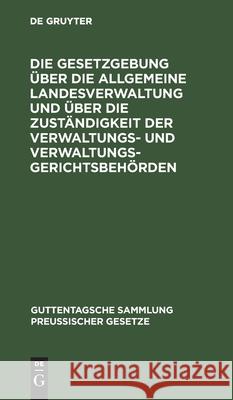 DE GRUYTER

DIE GESETZGEBUNG ÜBER DIE ALLGEMEINE LANDESVERWALTUNG UND ÜBER DIE ZUSTÄNDIGKEIT DER VERWALTUNGS- UND VERWALTUNGSGERICHTSBEHÖRDEN

GUTTENTAGSCHE SAMMLUNG PREUSSISCHER GESETZE

DE G

Kraina Książek